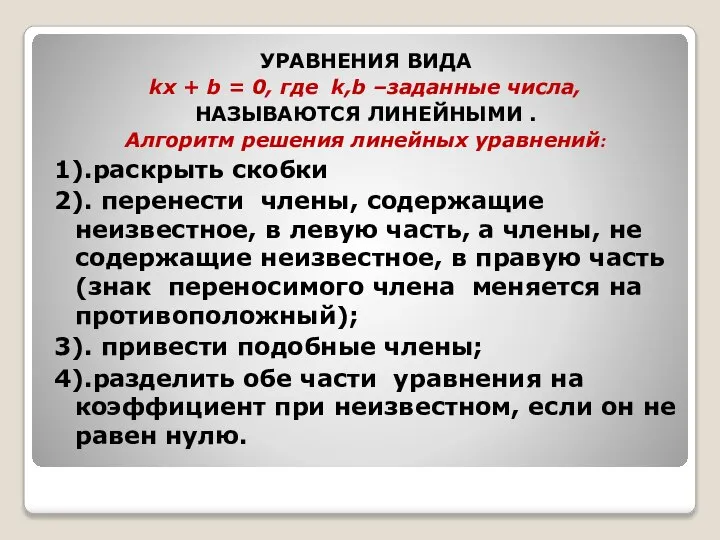 УРАВНЕНИЯ ВИДА
$kx + b = 0$, где $k,b$ –заданные числа,
НАЗЫВАЮТСЯ ЛИНЕЙНЫМИ .
Алгоритм решения линейных уравнений:

1).раскрыть скобки

2). перенести члены, содержащие неизвестное, в левую часть, а члены, не содержащие неизвестное, в правую часть (знак переносимого члена меняется на противоположный);

3). привести подобные члены;

4).разделить обе части уравнения на коэффициент при неизвестном, если он не равен нулю.